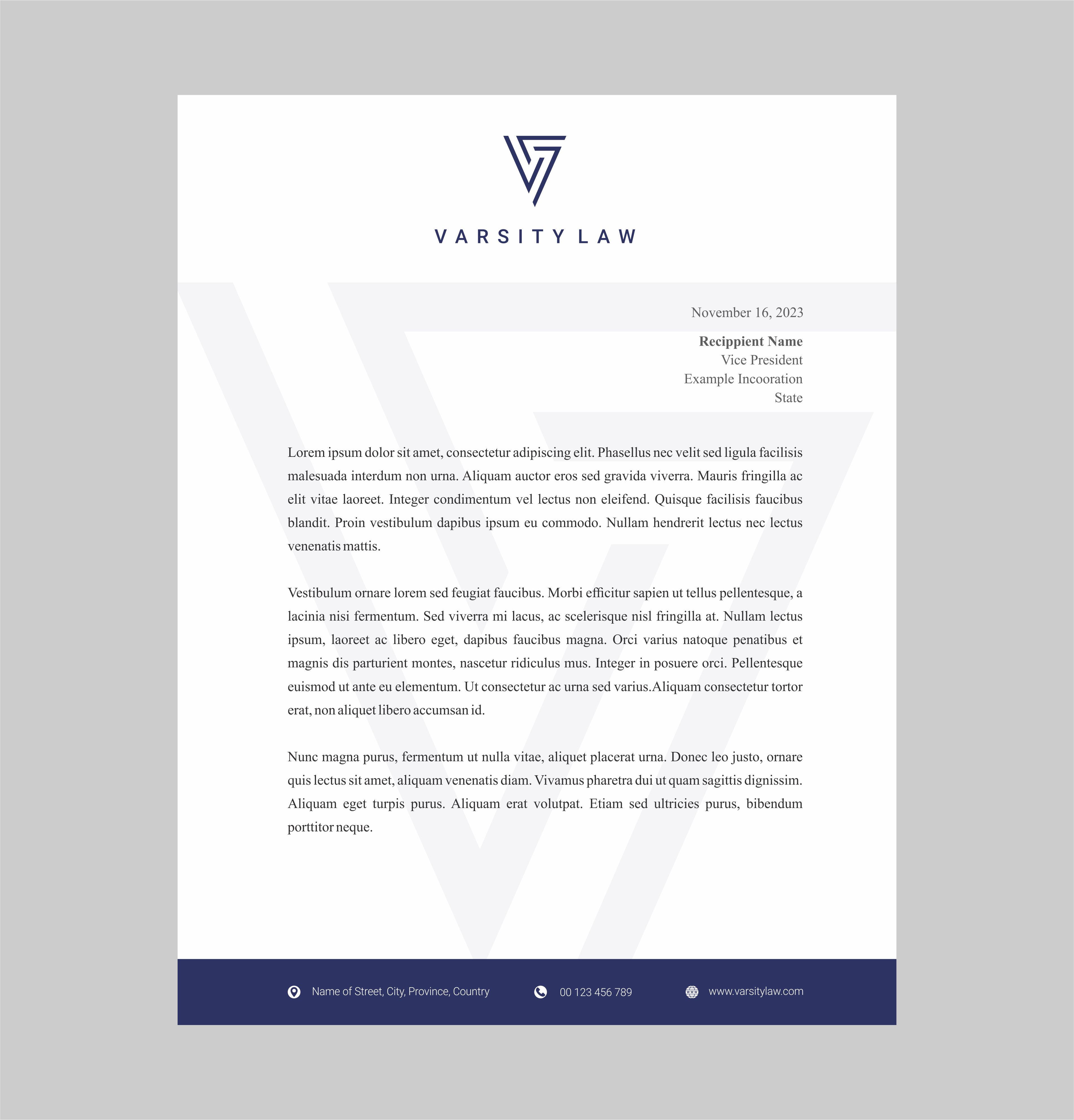 VARSITY LAW

November 16, 2023

Recippient Name
Vice President
Example Incooration
State

Lorem ipsum dolor sit amet, consectetur adipiscing elit. Phasellus nec velit sed ligula facilisis malesuada interdum non urna. Aliquam auctor eros sed gravida viverra. Mauris fringilla ac elit vitae laoreet. Integer condimentum vel lectus non eleifend. Quisque facilisis faucibus blandit. Proin vestibulum dapibus ipsum eu commodo. Nullam hendrerit lectus nec lectus venenatis mattis.

Vestibulum ornare lorem sed feugiat faucibus. Morbi efficitur sapien ut tellus pellentesque, a lacinia nisi fermentum. Sed viverra mi lacus, ac scelerisque nisl fringilla at. Nullam lectus ipsum, laoreet ac libero eget, dapibus faucibus magna. Orci varius natoque penatibus et magnis dis parturient montes, nascetur ridiculus mus. Integer in posuere orci. Pellentesque euismod ut ante eu elementum. Ut consectetur ac urna sed varius.Aliquam consectetur tortor erat, non aliquet libero accumsan id.

Nunc magna purus, fermentum ut nulla vitae, aliquet placerat urna. Donec leo justo, ornare quis lectus sit amet, aliquam venenatis diam. Vivamus pharetra dui ut quam sagittis dignissim. Aliquam eget turpis purus. Aliquam erat volutpat. Etiam sed ultricies purus, bibendum porttitor neque.

Name of Street, City, Province, Country
00 123 456 789
www.varsitylaw.com